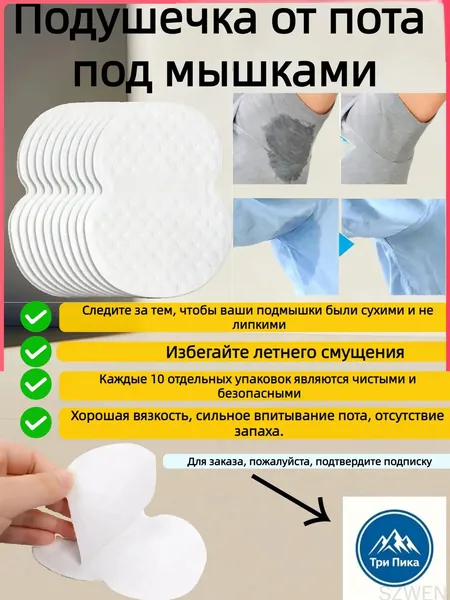 Подушечка от пота под мышками

Следите за тем, чтобы ваши подмышки были сухими и не липкими

Избегайте летнего смущения

Каждые 10 отдельных упаковок являются чистыми и безопасными

Хорошая вязкость, сильное впитывание пота, отсутствие запаха.

Для заказа, пожалуйста, подтвердите подписку

Три Пика

SZWEN